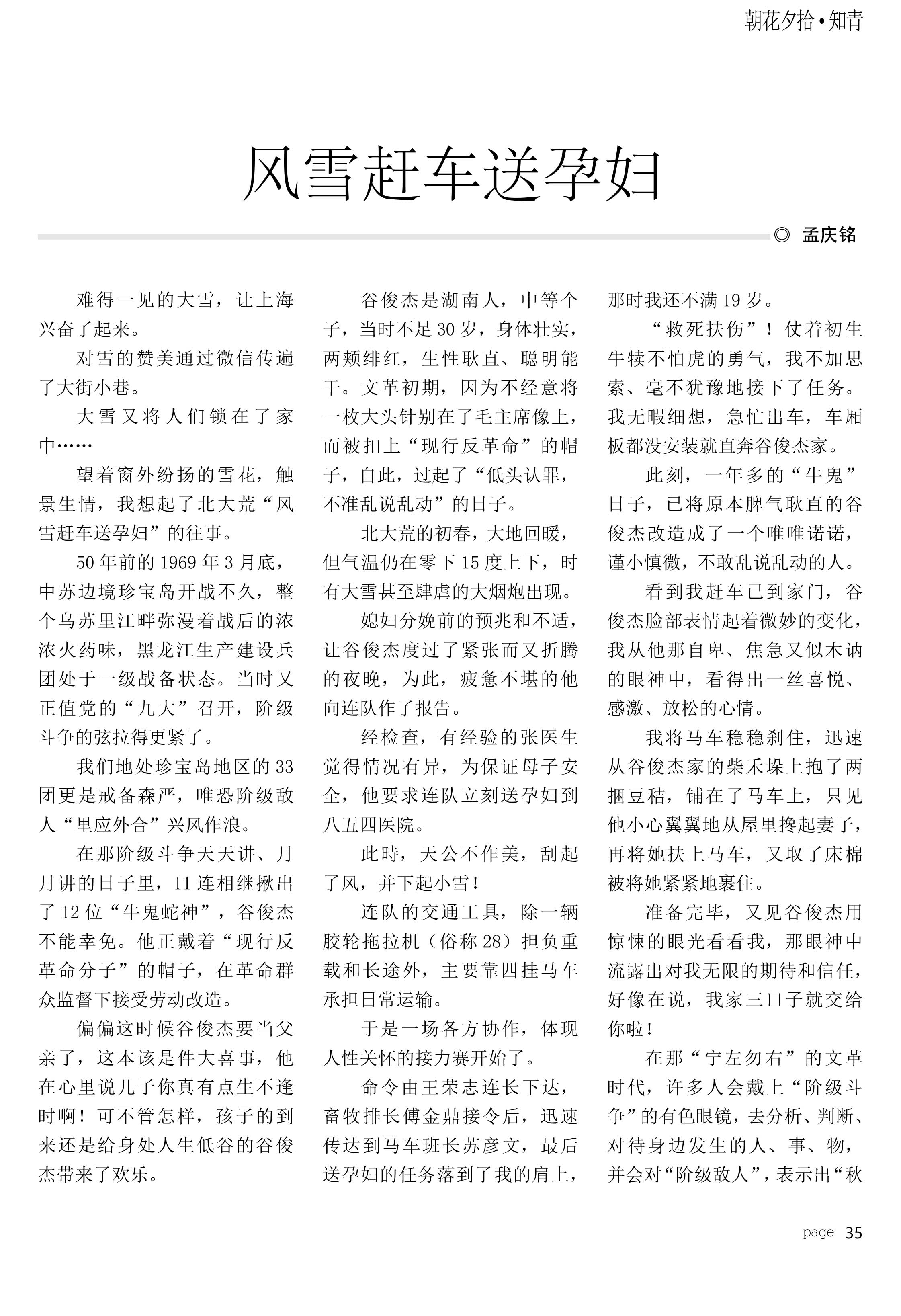 朝花夕拾•知青

风雪赶车送孕妇

◎ 孟庆铭

难得一见的大雪，让上海兴奋了起来。

对雪的赞美通过微信传遍了大街小巷。

大雪又将人们锁在了家中……

望着窗外纷扬的雪花，触景生情，我想起了北大荒“风雪赶车送孕妇”的往事。

50年前的1969年3月底，中苏边境珍宝岛开战不久，整个乌苏里江畔弥漫着战后的浓浓火药味，黑龙江生产建设兵团处于一级战备状态。当时又正值党的“九大”召开，阶级斗争的弦拉得更紧了。

我们地处珍宝岛地区的33团更是戒备森严，唯恐阶级敌人“里应外合”兴风作浪。

在那阶级斗争天天讲、月月讲的日子里，11连相继揪出了12位“牛鬼蛇神”，谷俊杰不能幸免。他正戴着“现行反革命分子”的帽子，在革命群众监督下接受劳动改造。

偏偏这时候谷俊杰要当父亲了，这本该是件大喜事，他在心里说儿子你真有点生不逢时啊！可不管怎样，孩子的到来还是给身处人生低谷的谷俊杰带来了欢乐。

谷俊杰是湖南人，中等个子，当时不足30岁，身体壮实，两颊绯红，生性耿直、聪明能干。文革初期，因为不经意将一枚大头针别在了毛主席像上，而被扣上“现行反革命”的帽子，自此，过起了“低头认罪，不准乱说乱动”的日子。

北大荒的初春，大地回暖，但气温仍在零下15度上下，时有大雪甚至肆虐的大烟炮出现。

媳妇分娩前的预兆和不适，让谷俊杰度过了紧张而又折腾的夜晚，为此，疲惫不堪的他向连队作了报告。

经检查，有经验的张医生觉得情况有异，为保证母子安全，他要求连队立刻送孕妇到八五四医院。

此時，天公不作美，刮起了风，并下起小雪！

连队的交通工具，除一辆胶轮拖拉机（俗称28）担负重载和长途外，主要靠四挂马车承担日常运输。

于是一场各方协作，体现人性关怀的接力赛开始了。

命令由王荣志连长下达，畜牧排长傅金鼎接令后，迅速传达到马车班长苏彦文，最后送孕妇的任务落到了我的肩上，那时我还不满19岁。

“救死扶伤”！仗着初生牛犊不怕虎的勇气，我不加思索、毫不犹豫地接下了任务。我无暇细想，急忙出车，车厢板都没安装就直奔谷俊杰家。

此刻，一年多的“牛鬼”日子，已将原本脾气耿直的谷俊杰改造成了一个唯唯诺诺，谨小慎微，不敢乱说乱动的人。

看到我赶车已到家门，谷俊杰脸部表情起着微妙的变化，我从他那自卑、焦急又似木讷的眼神中，看得出一丝喜悦、感激、放松的心情。

我将马车稳稳刹住，迅速从谷俊杰家的柴禾垛上抱了两捆豆秸，铺在了马车上，只见他小心翼翼地从屋里搀起妻子，再将她扶上马车，又取了床棉被将她紧紧地裹住。

准备完毕，又见谷俊杰用惊悚的眼光看看我，那眼神中流露出对我无限的期待和信任，好像在说，我家三口子就交给你啦！

在那“宁左勿右”的文革时代，许多人会戴上“阶级斗争”的有色眼镜，去分析、判断、对待身边发生的人、事、物，并会对“阶级敌人”，表示出“秋

page 35